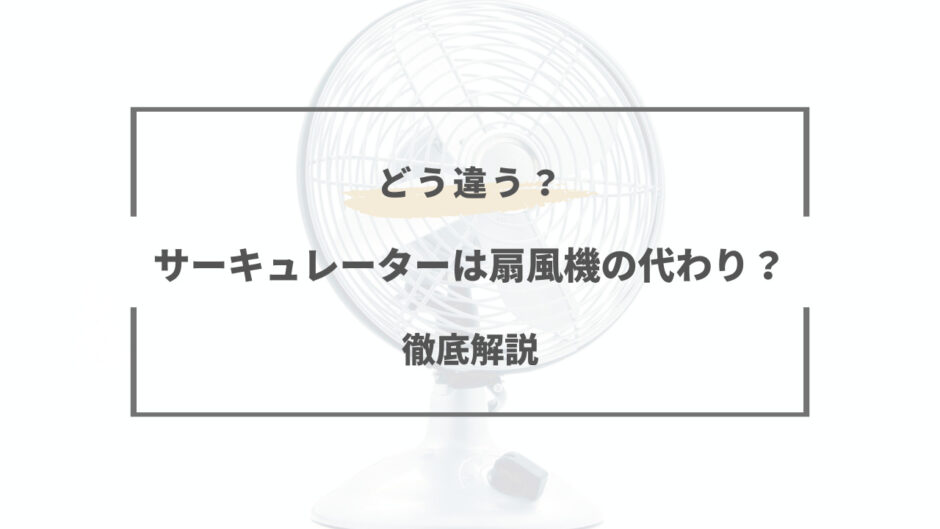 どう違う？

サーキュレーターは扇風機の代わり？

徹底解説